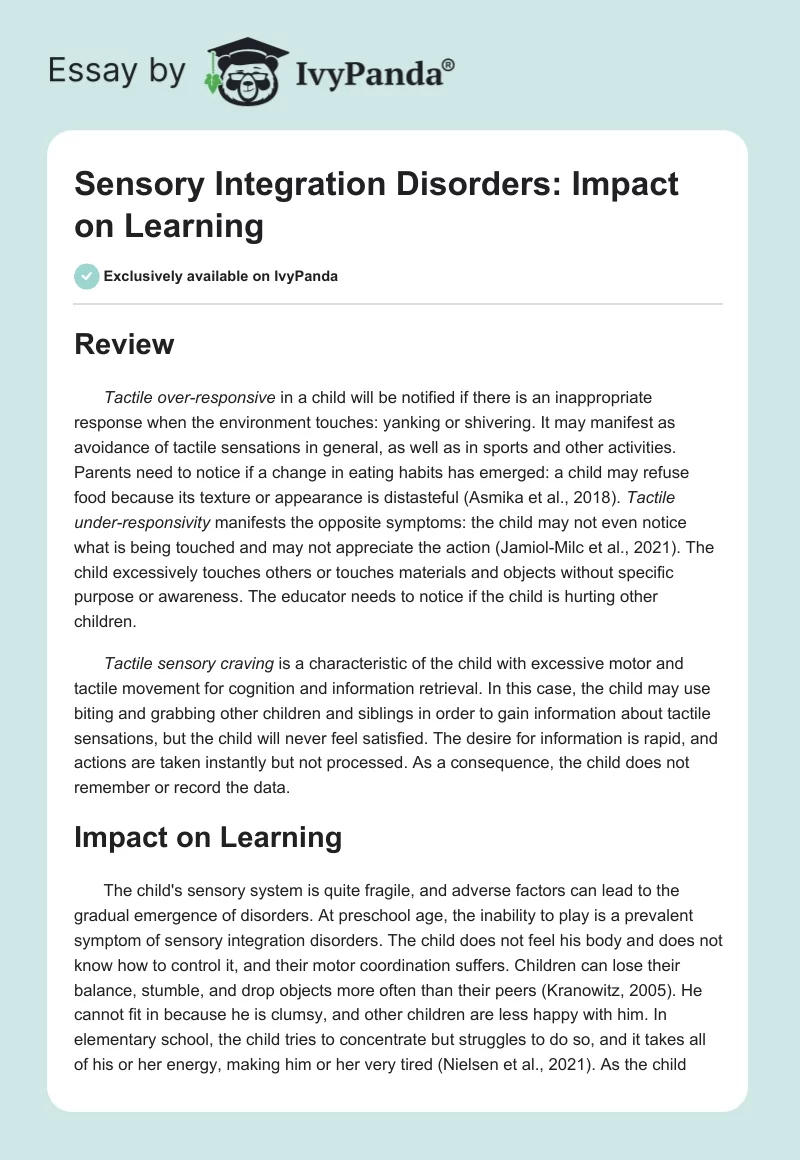 Essay by IvyPanda®

Sensory Integration Disorders: Impact on Learning

Exclusively available on IvyPanda

Review

Tactile over-responsive in a child will be notified if there is an inappropriate response when the environment touches: yanking or shivering. It may manifest as avoidance of tactile sensations in general, as well as in sports and other activities. Parents need to notice if a change in eating habits has emerged: a child may refuse food because its texture or appearance is distasteful (Asmika et al., 2018). Tactile under-responsivity manifests the opposite symptoms: the child may not even notice what is being touched and may not appreciate the action (Jamiol-Milc et al., 2021). The child excessively touches others or touches materials and objects without specific purpose or awareness. The educator needs to notice if the child is hurting other children.

Tactile sensory craving is a characteristic of the child with excessive motor and tactile movement for cognition and information retrieval. In this case, the child may use biting and grabbing other children and siblings in order to gain information about tactile sensations, but the child will never feel satisfied. The desire for information is rapid, and actions are taken instantly but not processed. As a consequence, the child does not remember or record the data.

Impact on Learning

The child's sensory system is quite fragile, and adverse factors can lead to the gradual emergence of disorders. At preschool age, the inability to play is a prevalent symptom of sensory integration disorders. The child does not feel his body and does not know how to control it, and their motor coordination suffers. Children can lose their balance, stumble, and drop objects more often than their peers (Kranowitz, 2005). He cannot fit in because he is clumsy, and other children are less happy with him. In elementary school, the child tries to concentrate but struggles to do so, and it takes all of his or her energy, making him or her very tired (Nielsen et al., 2021). As the child